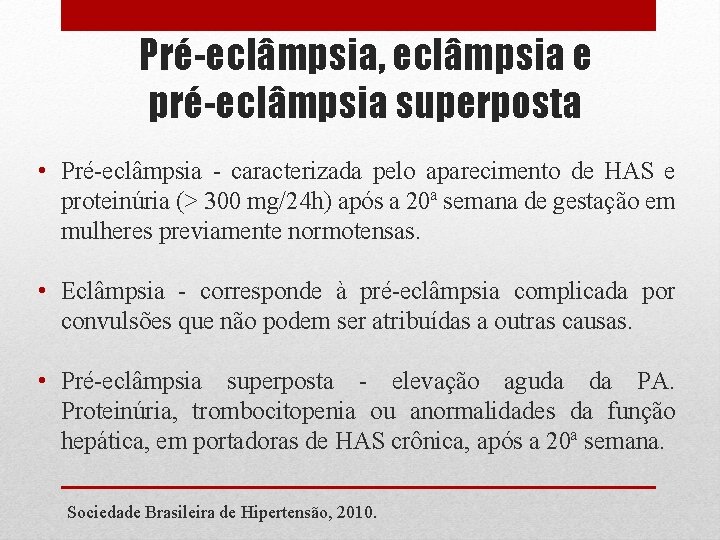 Pré-eclâmpsia, eclâmpsia e pré-eclâmpsia superposta

• Pré-eclâmpsia - caracterizada pelo aparecimento de HAS e proteinúria (> 300 mg/24h) após a 20ª semana de gestação em mulheres previamente normotensas.

• Eclâmpsia - corresponde à pré-eclâmpsia complicada por convulsões que não podem ser atribuídas a outras causas.

• Pré-eclâmpsia superposta - elevação aguda da PA. Proteinúria, trombocitopenia ou anormalidades da função hepática, em portadoras de HAS crônica, após a 20ª semana.

Sociedade Brasileira de Hipertensão, 2010.